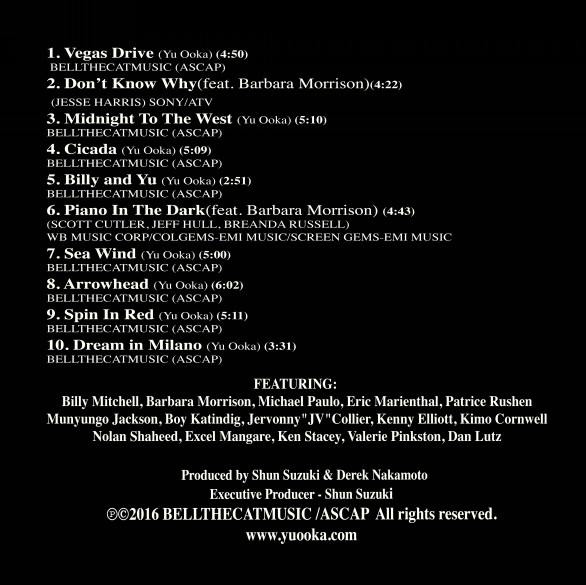 1. Vegas Drive (Yu Ooka) (4:50)
BELLTHECATMUSIC (ASCAP)
2. Don't Know Why(feat. Barbara Morrison)(4:22)
(JESSE HARRIS) SONY/ATV
3. Midnight To The West (Yu Ooka) (5:10)
BELLTHECATMUSIC (ASCAP)
4. Cicada (Yu Ooka) (5:09)
BELLTHECATMUSIC (ASCAP)
5. Billy and Yu (Yu Ooka) (2:51)
BELLTHECATMUSIC (ASCAP)
6. Piano In The Dark(feat. Barbara Morrison) (4:43)
(SCOTT CUTLER, JEFF HULL, BREANDA RUSSELL)
WB MUSIC CORP/COLGEMS-EMI MUSIC/SCREEN GEMS-EMI MUSIC
7. Sea Wind (Yu Ooka) (5:00)
BELLTHECATMUSIC (ASCAP)
8. Arrowhead (Yu Ooka) (6:02)
BELLTHECATMUSIC (ASCAP)
9. Spin In Red (Yu Ooka) (5:11)
BELLTHECATMUSIC (ASCAP)
10. Dream in Milano (Yu Ooka) (3:31)
BELLTHECATMUSIC (ASCAP)

FEATURING:
Billy Mitchell, Barbara Morrison, Michael Paulo, Eric Marienthal, Patrice Rushen Munyungo Jackson, Boy Katindig, Jervonny"JV"Collier, Kenny Elliott, Kimo Cornwell Nolan Shaheed, Excel Mangare, Ken Stacey, Valerie Pinkston, Dan Lutz

Produced by Shun Suzuki & Derek Nakamoto
Executive Producer - Shun Suzuki
℗©2016 BELLTHECATMUSIC /ASCAP All rights reserved.
www.yuooka.com